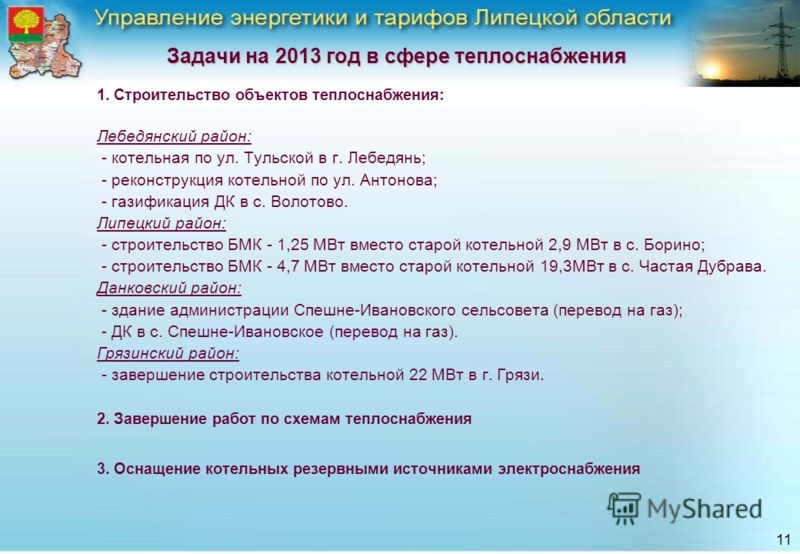 Управление энергетики и тарифов Липецкой области

Задачи на 2013 год в сфере теплоснабжения

1. Строительство объектов теплоснабжения:

Лебедянский район:
- котельная по ул. Тульской в г. Лебедянь;
- реконструкция котельной по ул. Антонова;
- газификация ДК в с. Волотово.
Липецкий район:
- строительство БМК - 1,25 МВт вместо старой котельной 2,9 МВт в с. Борино;
- строительство БМК - 4,7 МВт вместо старой котельной 19,3МВт в с. Частая Дубрава.
Данковский район:
- здание администрации Спешне-Ивановского сельсовета (перевод на газ);
- ДК в с. Спешне-Ивановское (перевод на газ).
Грязинский район:
- завершение строительства котельной 22 МВт в г. Грязи.

2. Завершение работ по схемам теплоснабжения

3. Оснащение котельных резервными источниками электроснабжения

MyShared

11